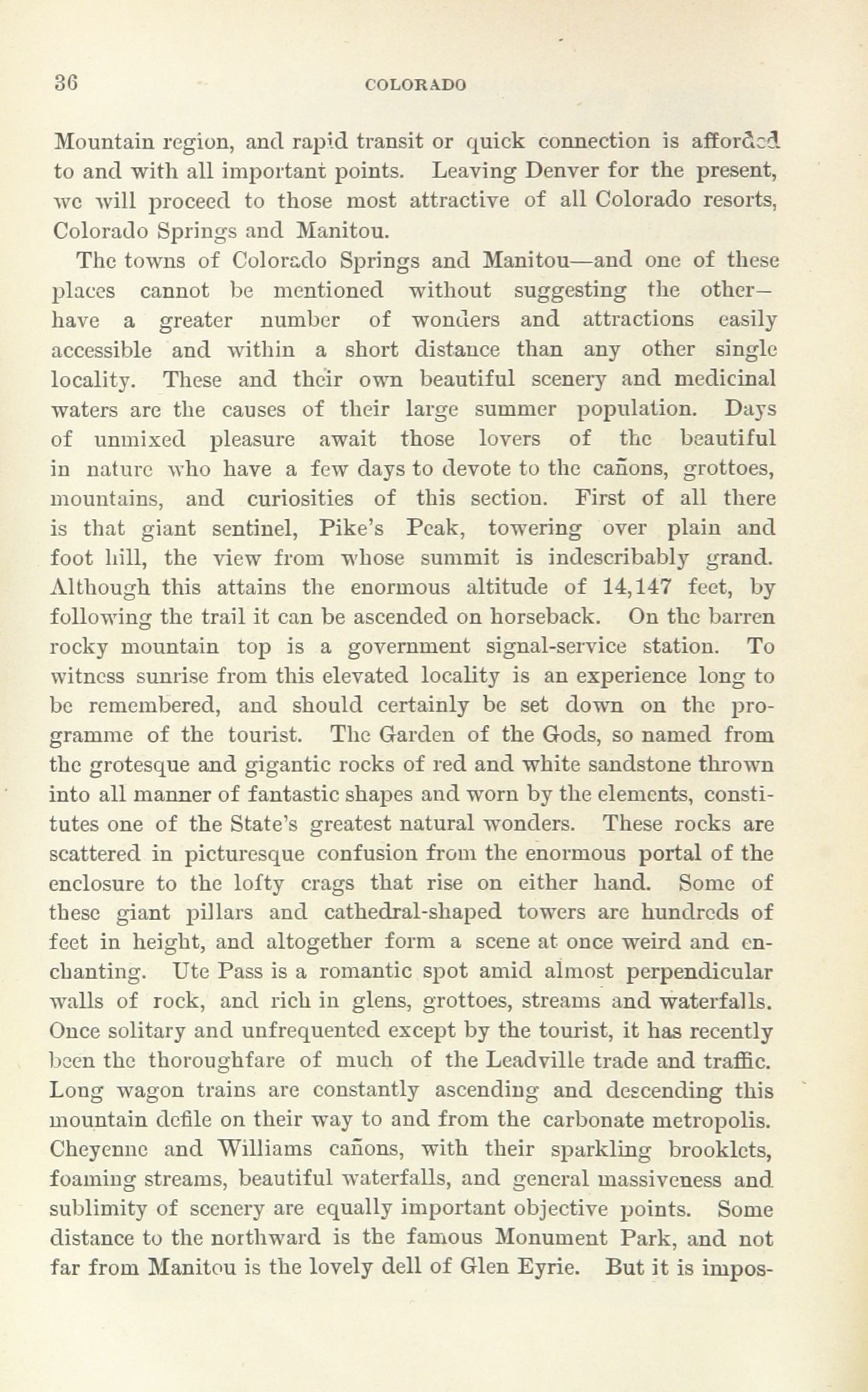 36 COLORADO

Mountain region, and rapid transit or quick connection is afforded to and with all important points. Leaving Denver for the present, we will proceed to those most attractive of all Colorado resorts, Colorado Springs and Manitou.

The towns of Colorado Springs and Manitou—and one of these places cannot be mentioned without suggesting the other—have a greater number of wonders and attractions easily accessible and within a short distance than any other single locality. These and their own beautiful scenery and medicinal waters are the causes of their large summer population. Days of unmixed pleasure await those lovers of the beautiful in nature who have a few days to devote to the cañons, grottoes, mountains, and curiosities of this section. First of all there is that giant sentinel, Pike's Peak, towering over plain and foot hill, the view from whose summit is indescribably grand. Although this attains the enormous altitude of 14,147 feet, by following the trail it can be ascended on horseback. On the barren rocky mountain top is a government signal-service station. To witness sunrise from this elevated locality is an experience long to be remembered, and should certainly be set down on the programme of the tourist. The Garden of the Gods, so named from the grotesque and gigantic rocks of red and white sandstone thrown into all manner of fantastic shapes and worn by the elements, constitutes one of the State's greatest natural wonders. These rocks are scattered in picturesque confusion from the enormous portal of the enclosure to the lofty crags that rise on either hand. Some of these giant pillars and cathedral-shaped towers are hundreds of feet in height, and altogether form a scene at once weird and enchanting. Ute Pass is a romantic spot amid almost perpendicular walls of rock, and rich in glens, grottoes, streams and waterfalls. Once solitary and unfrequented except by the tourist, it has recently been the thoroughfare of much of the Leadville trade and traffic. Long wagon trains are constantly ascending and descending this mountain defile on their way to and from the carbonate metropolis. Cheyenne and Williams cañons, with their sparkling brooklets, foaming streams, beautiful waterfalls, and general massiveness and sublimity of scenery are equally important objective points. Some distance to the northward is the famous Monument Park, and not far from Manitou is the lovely dell of Glen Eyrie. But it is impos-